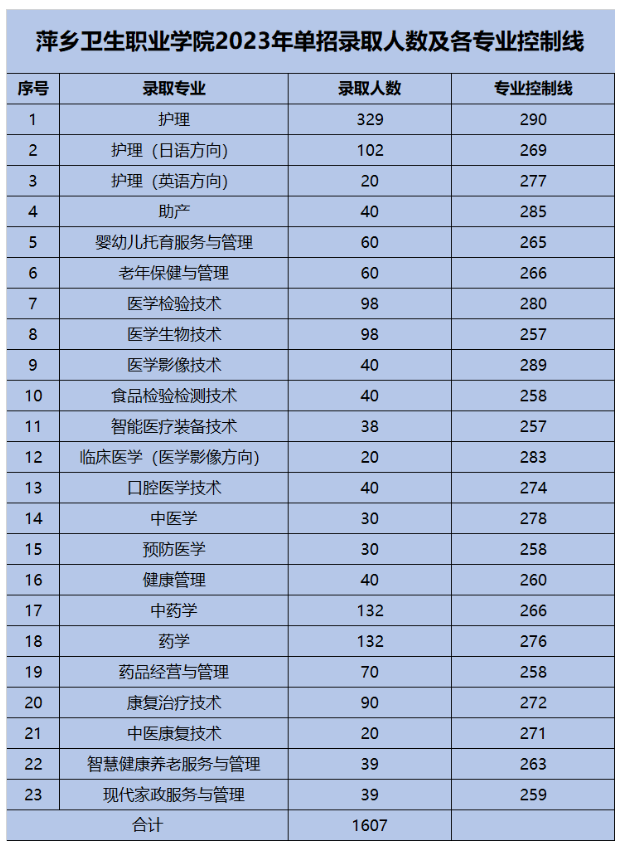 萍乡卫生职业学院2023年单招录取人数及各专业控制线

| 序号 | 录取专业 | 录取人数 | 专业控制线 |
|---|---|---|---|
| 1 | 护理 | 329 | 290 |
| 2 | 护理（日语方向） | 102 | 269 |
| 3 | 护理（英语方向） | 20 | 277 |
| 4 | 助产 | 40 | 285 |
| 5 | 婴幼儿托育服务与管理 | 60 | 265 |
| 6 | 老年保健与管理 | 60 | 266 |
| 7 | 医学检验技术 | 98 | 280 |
| 8 | 医学生物技术 | 98 | 257 |
| 9 | 医学影像技术 | 40 | 289 |
| 10 | 食品检验检测技术 | 40 | 258 |
| 11 | 智能医疗装备技术 | 38 | 257 |
| 12 | 临床医学（医学影像方向） | 20 | 283 |
| 13 | 口腔医学技术 | 40 | 274 |
| 14 | 中医学 | 30 | 278 |
| 15 | 预防医学 | 30 | 258 |
| 16 | 健康管理 | 40 | 260 |
| 17 | 中药学 | 132 | 266 |
| 18 | 药学 | 132 | 276 |
| 19 | 药品经营与管理 | 70 | 258 |
| 20 | 康复治疗技术 | 90 | 272 |
| 21 | 中医康复技术 | 20 | 271 |
| 22 | 智慧健康养老服务与管理 | 39 | 263 |
| 23 | 现代家政服务与管理 | 39 | 259 |
| 合计 | | 1607 | |